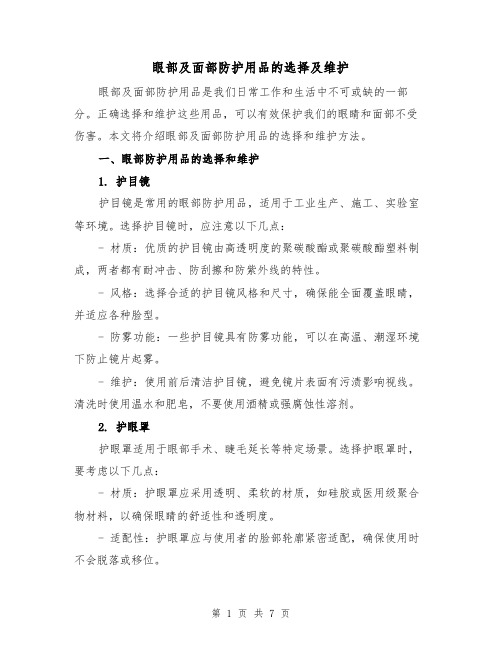 眼部及面部防护用品的选择及维护

眼部及面部防护用品是我们日常工作和生活中不可或缺的一部分。正确选择和维护这些用品，可以有效保护我们的眼睛和面部不受伤害。本文将介绍眼部及面部防护用品的选择和维护方法。

一、眼部防护用品的选择和维护

1. 护目镜

护目镜是常用的眼部防护用品，适用于工业生产、施工、实验室等环境。选择护目镜时，应注意以下几点：

- 材质：优质的护目镜由高透明度的聚碳酸酯或聚碳酸酯塑料制成，两者都有耐冲击、防刮擦和防紫外线的特性。

- 风格：选择合适的护目镜风格和尺寸，确保能全面覆盖眼睛，并适应各种脸型。

- 防雾功能：一些护目镜具有防雾功能，可以在高温、潮湿环境下防止镜片起雾。

- 维护：使用前后清洁护目镜，避免镜片表面有污渍影响视线。清洗时使用温水和肥皂，不要使用酒精或强腐蚀性溶剂。

2. 护眼罩

护眼罩适用于眼部手术、睫毛延长等特定场景。选择护眼罩时，要考虑以下几点：

- 材质：护眼罩应采用透明、柔软的材质，如硅胶或医用级聚合物材料，以确保眼睛的舒适性和透明度。

- 适配性：护眼罩应与使用者的脸部轮廓紧密适配，确保使用时不会脱落或移位。

第 1 页 共 7 页